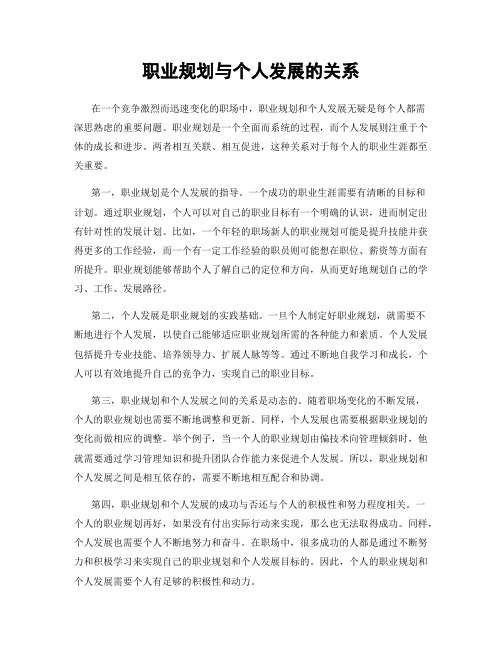 职业规划与个人发展的关系

在一个竞争激烈而迅速变化的职场中，职业规划和个人发展无疑是每个人都需深思熟虑的重要问题。职业规划是一个全面而系统的过程，而个人发展则注重于个体的成长和进步。两者相互关联、相互促进，这种关系对于每个人的职业生涯都至关重要。

第一，职业规划是个人发展的指导。一个成功的职业生涯需要有清晰的目标和计划。通过职业规划，个人可以对自己的职业目标有一个明确的认识，进而制定出有针对性的发展计划。比如，一个年轻的职场新人的职业规划可能是提升技能并获得更多的工作经验，而一个有一定工作经验的职员则可能想在职位、薪资等方面有所提升。职业规划能够帮助个人了解自己的定位和方向，从而更好地规划自己的学习、工作、发展路径。

第二，个人发展是职业规划的实践基础。一旦个人制定好职业规划，就需要不断地进行个人发展，以使自己能够适应职业规划所需的各种能力和素质。个人发展包括提升专业技能、培养领导力、扩展人脉等等。通过不断地自我学习和成长，个人可以有效地提升自己的竞争力，实现自己的职业目标。

第三，职业规划和个人发展之间的关系是动态的。随着职场变化的不断发展，个人的职业规划也需要不断地调整和更新。同样，个人发展也需要根据职业规划的变化而做相应的调整。举个例子，当一个人的职业规划由偏技术向管理倾斜时，他就需要通过学习管理知识和提升团队合作能力来促进个人发展。所以，职业规划和个人发展之间是相互依存的，需要不断地相互配合和协调。

第四，职业规划和个人发展的成功与否还与个人的积极性和努力程度相关。一个人的职业规划再好，如果没有付出实际行动来实现，那么也无法取得成功。同样，个人发展也需要个人不断地努力和奋斗。在职场中，很多成功的人都是通过不断努力和积极学习来实现自己的职业规划和个人发展目标的。因此，个人的职业规划和个人发展需要个人有足够的积极性和动力。